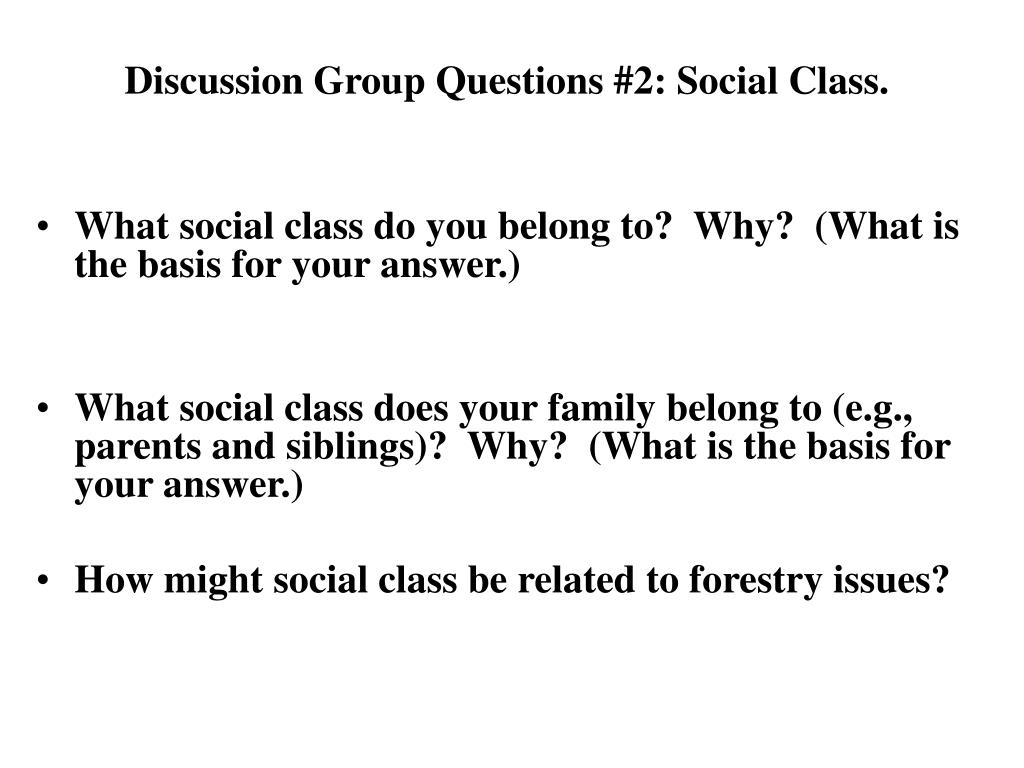 Discussion Group Questions #2: Social Class.

• What social class do you belong to?  Why?  (What is the basis for your answer.)

• What social class does your family belong to (e.g., parents and siblings)?  Why?  (What is the basis for your answer.)

• How might social class be related to forestry issues?